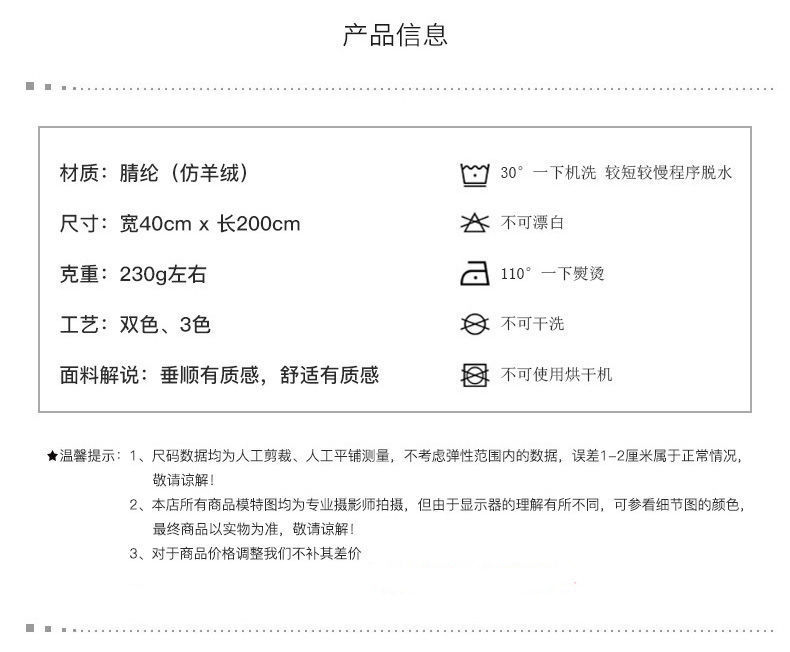 产品信息

材质：腈纶（仿羊绒）

尺寸：宽40cm x 长200cm

克重：230g左右

工艺：双色、3色

面料解说：垂顺有质感，舒适有质感

30° 一下机洗 较短较慢程序脱水

不可漂白

110° 一下熨烫

不可干洗

不可使用烘干机

★温馨提示：1、尺码数据均为人工剪裁、人工平铺测量，不考虑弹性范围内的数据，误差1-2厘米属于正常情况，敬请谅解！

2、本店所有商品模特图均为专业摄影师拍摄，但由于显示器的理解有所不同，可参看细节图的颜色，最终商品以实物为准，敬请谅解！

3、对于商品价格调整我们不补其差价